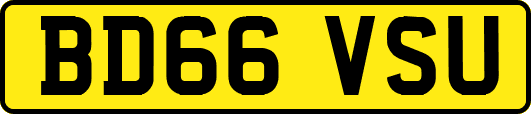 BD66 VSU